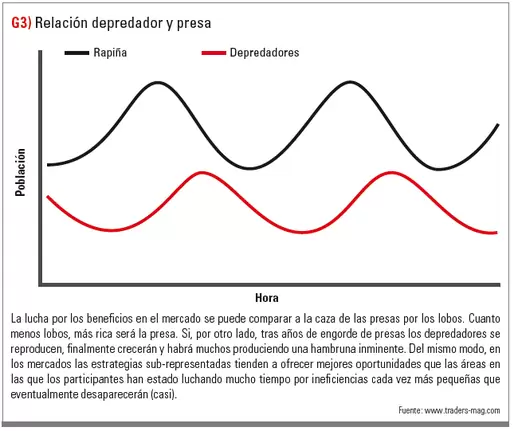 G3) Relación depredador y presa

Rapiña
Depredadores

Población

Hora

La lucha por los beneficios en el mercado se puede comparar a la caza de las presas por los lobos. Cuanto menos lobos, más rica será la presa. Si, por otro lado, tras años de engorde de presas los depredadores se reproducen, finalmente crecerán y habrá muchos produciendo una hambruna inminente. Del mismo modo, en los mercados las estrategias sub-representadas tienden a ofrecer mejores oportunidades que las áreas en las que los participantes han estado luchando mucho tiempo por ineficiencias cada vez más pequeñas que eventualmente desaparecerán (casi).

Fuente: www.traders-mag.com